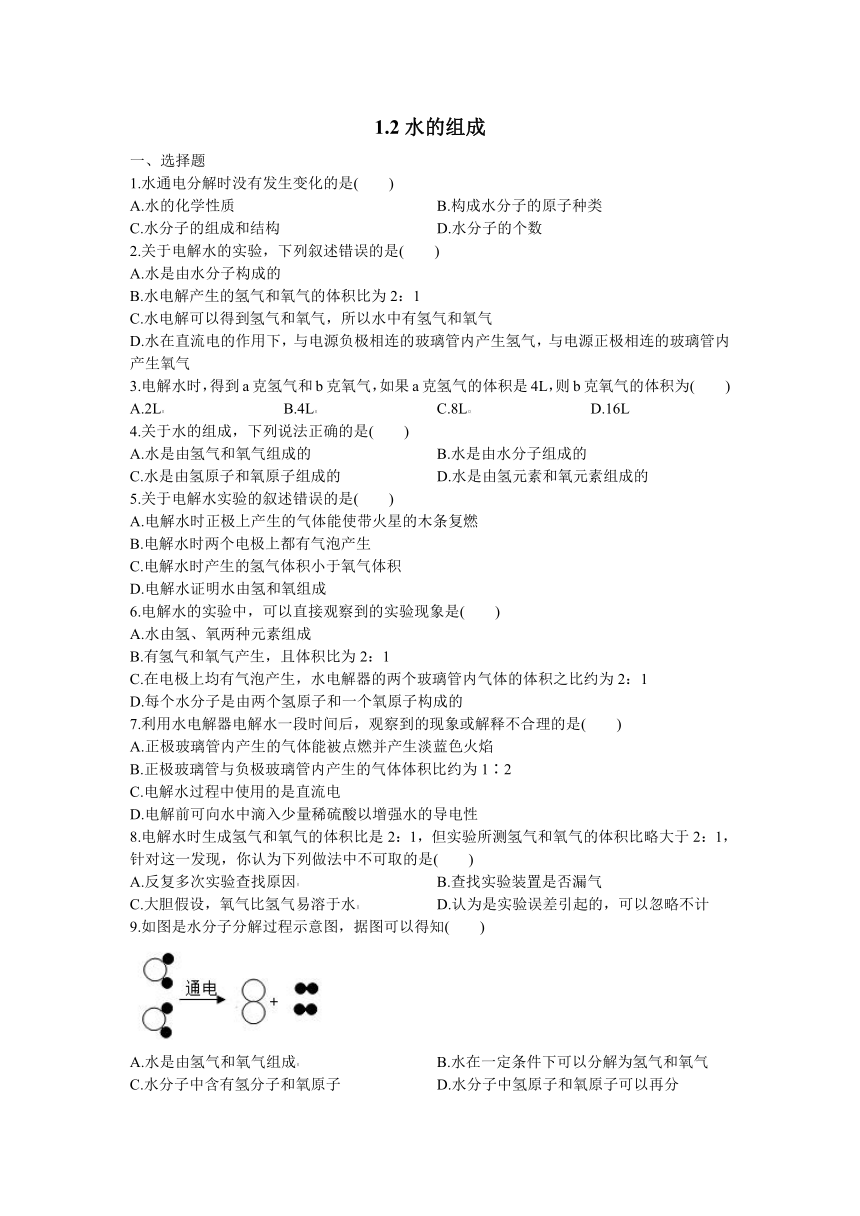 1.2 水的组成

一、选择题

1.水通电分解时没有发生变化的是(　　)

A.水的化学性质　　B.构成水分子的原子种类

C.水分子的组成和结构　　D.水分子的个数

2.关于电解水的实验，下列叙述错误的是(　　)

A.水是由水分子构成的

B.水电解产生的氢气和氧气的体积比为 2：1

C.水电解可以得到氢气和氧气，所以水中有氢气和氧气

D.水在直流电的作用下，与电源负极相连的玻璃管内产生氢气，与电源正极相连的玻璃管内产生氧气

3.电解水时，得到 a 克氢气和 b 克氧气，如果 a 克氢气的体积是 4L，则 b 克氧气的体积为(　　)

A.2L　　B.4L　　C.8L　　D.16L

4.关于水的组成，下列说法正确的是(　　)

A.水是由氢气和氧气组成的　　B.水是由水分子组成的

C.水是由氢原子和氧原子组成的　　D.水是由氢元素和氧元素组成的

5.关于电解水实验的叙述错误的是(　　)

A.电解水时正极上产生的气体能使带火星的木条复燃

B.电解水时两个电极上都有气泡产生

C.电解水时产生的氢气体积小于氧气体积

D.电解水证明水由氢和氧组成

6.电解水的实验中，可以直接观察到的实验现象是(　　)

A.水由氢、氧两种元素组成

B.有氢气和氧气产生，且体积比为 2：1

C.在电极上均有气泡产生，水电解器的两个玻璃管内气体的体积之比约为 2：1

D.每个水分子是由两个氢原子和一个氧原子构成的

7.利用水电解器电解水一段时间后，观察到的现象或解释不合理的是(　　)

A.正极玻璃管内产生的气体能被点燃并产生淡蓝色火焰

B.正极玻璃管与负极玻璃管内产生的气体体积比约为 1∶2

C.电解水过程中使用的是直流电

D.电解前可向水中滴入少量稀硫酸以增强水的导电性

8.电解水时生成氢气和氧气的体积比是 2：1，但实验所测氢气和氧气的体积比略大于 2：1，针对这一发现，你认为下列做法中不可取的是(　　)

A.反复多次实验查找原因　　B.查找实验装置是否漏气

C.大胆假设，氧气比氢气易溶于水　　D.认为是实验误差引起的，可以忽略不计

9.如图是水分子分解过程示意图，据图可以得知(　　)

通电　+

A.水是由氢气和氧气组成　　B.水在一定条件下可以分解为氢气和氧气

C.水分子中含有氢分子和氧原子　　D.水分子中氢原子和氧原子可以再分